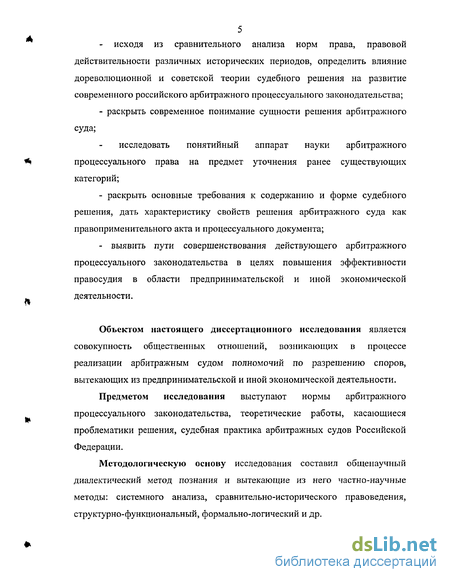 5

- исходя из сравнительного анализа норм права, правовой действительности различных исторических периодов, определить влияние дореволюционной и советской теории судебного решения на развитие современного российского арбитражного процессуального законодательства;

- раскрыть современное понимание сущности решения арбитражного суда;

- исследовать понятийный аппарат науки арбитражного процессуального права на предмет уточнения ранее существующих категорий;

- раскрыть основные требования к содержанию и форме судебного решения, дать характеристику свойств решения арбитражного суда как правоприменительного акта и процессуального документа;

- выявить пути совершенствования действующего арбитражного процессуального законодательства в целях повышения эффективности правосудия в области предпринимательской и иной экономической деятельности.

Объектом настоящего диссертационного исследования является совокупность общественных отношений, возникающих в процессе реализации арбитражным судом полномочий по разрешению споров, вытекающих из предпринимательской и иной экономической деятельности.

Предметом исследования выступают нормы арбитражного процессуального законодательства, теоретические работы, касающиеся проблематики решения, судебная практика арбитражных судов Российской Федерации.

Методологическую основу исследования составил общенаучный диалектический метод познания и вытекающие из него частно-научные методы: системного анализа, сравнительно-исторического правоведения, структурно-функциональный, формально-логический и др.

dsLib.net
библиотека диссертаций